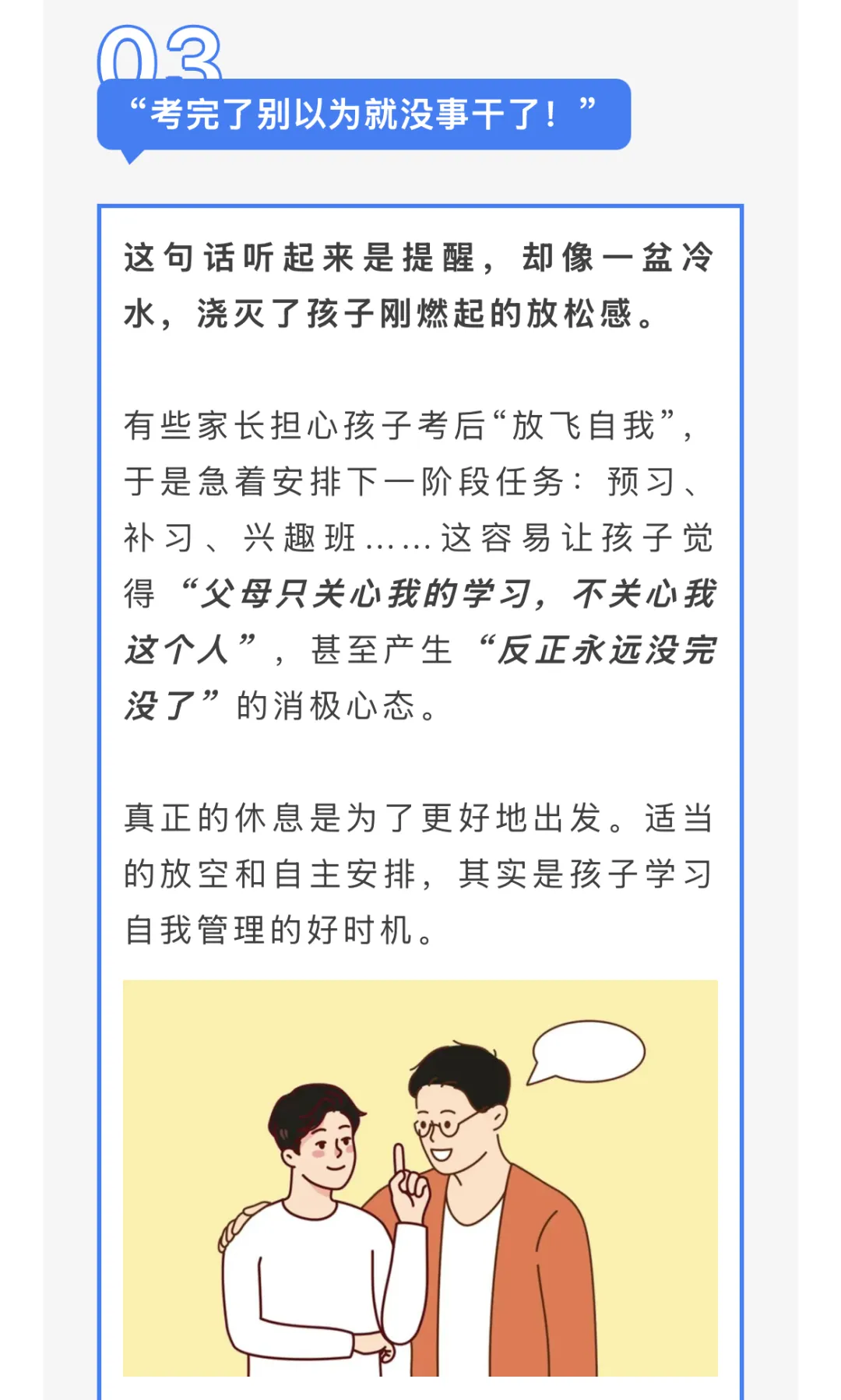 03

“考完了别以为就没事干了！”

这句话听起来是提醒，却像一盆冷水，浇灭了孩子刚燃起的放松感。

有些家长担心孩子考后“放飞自我”，于是急着安排下一阶段任务：预习、补习、兴趣班……这容易让孩子觉得“父母只关心我的学习，不关心我这个人”，甚至产生“反正永远没完没了”的消极心态。

真正的休息是为了更好地出发。适当的放空和自主安排，其实是孩子学习自我管理的好时机。